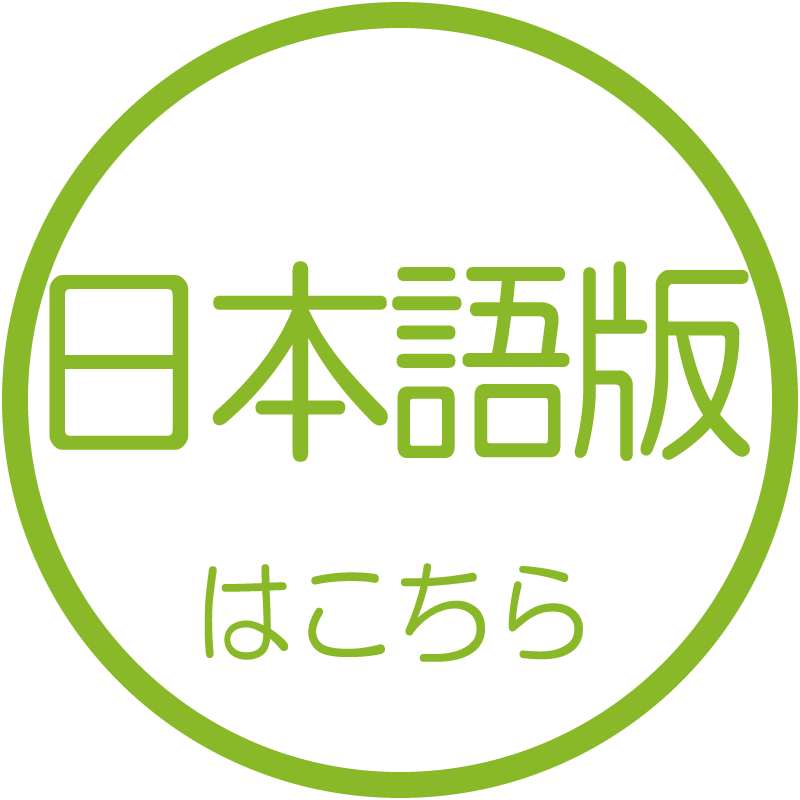 日本語版

はこちら